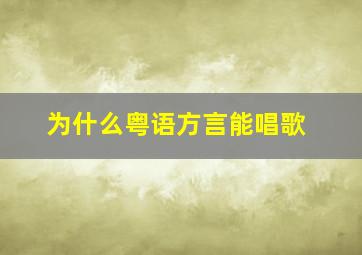 为什么粤语方言能唱歌